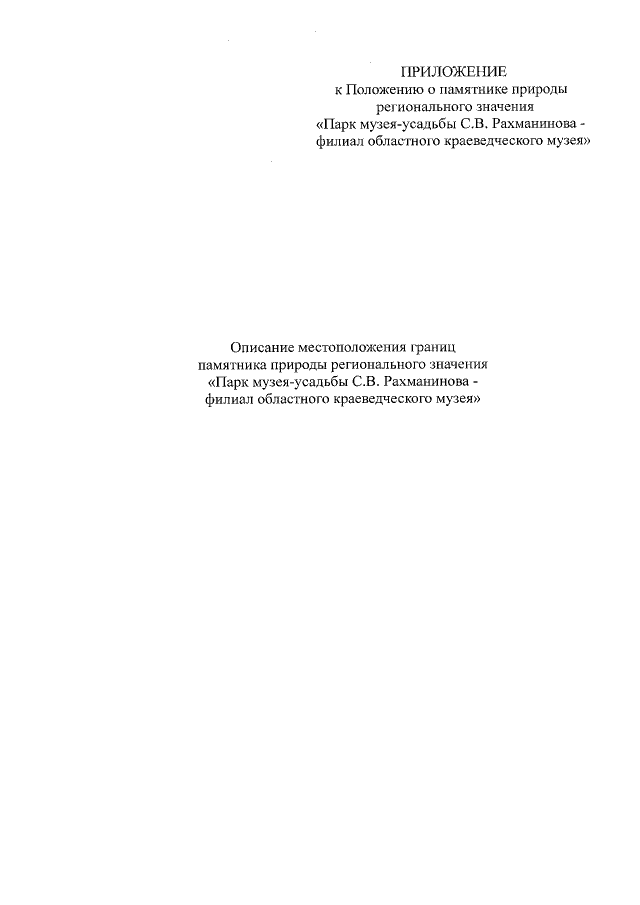 ПРИЛОЖЕНИЕ
к Положению о памятнике природы регионального значения
«Парк музея-усадьбы С.В. Рахманинова - филиал областного краеведческого музея»

Описание местоположения границ
памятника природы регионального значения
«Парк музея-усадьбы С.В. Рахманинова - филиал областного краеведческого музея»